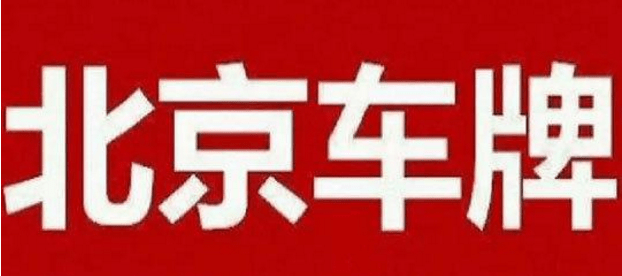 北京车牌